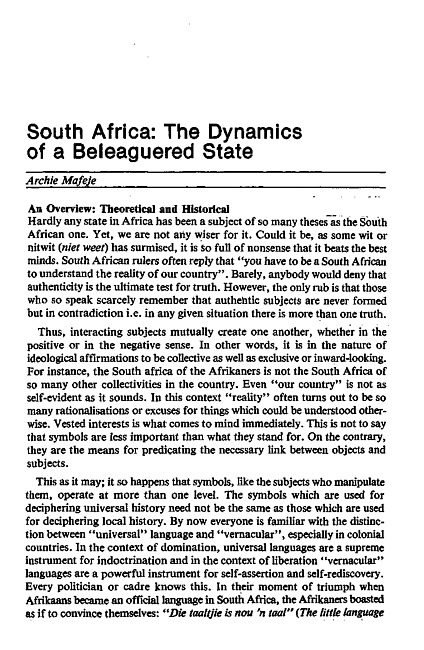 South Africa: The Dynamics of a Beleaguered State

Archie Mafeje

An Overview: Theoretical and Historical
Hardly any state in Africa has been a subject of so many theses as the South African one. Yet, we are not any wiser for it. Could it be, as some wit or nitwit (niet weet) has surmised, it is so full of nonsense that it beats the best minds. South African rulers often reply that "you have to be a South African to understand the reality of our country". Barely, anybody would deny that authenticity is the ultimate test for truth. However, the only rub is that those who so speak scarcely remember that authentic subjects are never formed but in contradiction i.e. in any given situation there is more than one truth.

Thus, interacting subjects mutually create one another, whether in the positive or in the negative sense. In other words, it is in the nature of ideological affirmations to be collective as well as exclusive or inward-looking. For instance, the South africa of the Afrikaners is not the South Africa of so many other collectivities in the country. Even "our country" is not as self-evident as it sounds. In this context "reality" often turns out to be so many rationalisations or excuses for things which could be understood otherwise. Vested interests is what comes to mind immediately. This is not to say that symbols are less important than what they stand for. On the contrary, they are the means for predicating the necessary link between objects and subjects.

This as it may; it so happens that symbols, like the subjects who manipulate them, operate at more than one level. The symbols which are used for deciphering universal history need not be the same as those which are used for deciphering local history. By now everyone is familiar with the distinction between "universal" language and "vernacular", especially in colonial countries. In the context of domination, universal languages are a supreme instrument for indoctrination and in the context of liberation "vernacular" languages are a powerful instrument for self-assertion and self-rediscovery. Every politician or cadre knows this. In their moment of triumph when Afrikaans became an official language in South Africa, the Afrikaners boasted as if to convince themselves: "Die taaltjie is nou 'n taal" (The little language